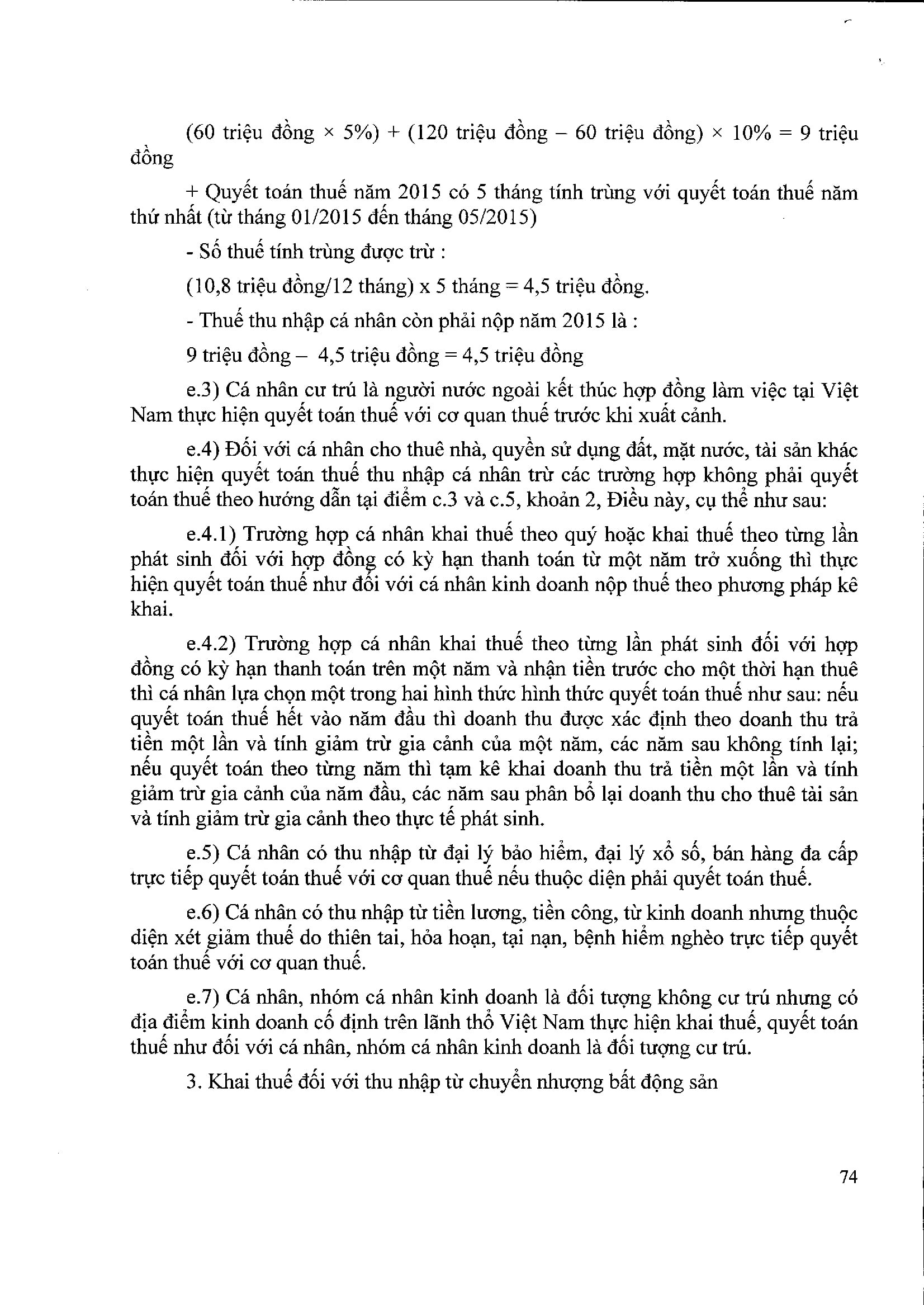 (60 triệu đồng × 5%) + (120 triệu đồng – 60 triệu đồng) × 10% = 9 triệu đồng

+ Quyết toán thuế năm 2015 có 5 tháng tính trùng với quyết toán thuế năm thứ nhất (từ tháng 01/2015 đến tháng 05/2015)

- Số thuế tính trùng được trừ :

(10,8 triệu đồng/12 tháng) x 5 tháng = 4,5 triệu đồng.

- Thuế thu nhập cá nhân còn phải nộp năm 2015 là :

9 triệu đồng – 4,5 triệu đồng = 4,5 triệu đồng

e.3) Cá nhân cư trú là người nước ngoài kết thúc hợp đồng làm việc tại Việt Nam thực hiện quyết toán thuế với cơ quan thuế trước khi xuất cảnh.

e.4) Đối với cá nhân cho thuê nhà, quyền sử dụng đất, mặt nước, tài sản khác thực hiện quyết toán thuế thu nhập cá nhân trừ các trường hợp không phải quyết toán thuế theo hướng dẫn tại điểm c.3 và c.5, khoản 2, Điều này, cụ thể như sau:

e.4.1) Trường hợp cá nhân khai thuế theo quý hoặc khai thuế theo từng lần phát sinh đối với hợp đồng có kỳ hạn thanh toán từ một năm trở xuống thì thực hiện quyết toán thuế như đối với cá nhân kinh doanh nộp thuế theo phương pháp kê khai.

e.4.2) Trường hợp cá nhân khai thuế theo từng lần phát sinh đối với hợp đồng có kỳ hạn thanh toán trên một năm và nhận tiền trước cho một thời hạn thuê thì cá nhân lựa chọn một trong hai hình thức hình thức quyết toán thuế như sau: nếu quyết toán thuế hết vào năm đầu thì doanh thu được xác định theo doanh thu trả tiền một lần và tính giảm trừ gia cảnh của một năm, các năm sau không tính lại; nếu quyết toán theo từng năm thì tạm kê khai doanh thu trả tiền một lần và tính giảm trừ gia cảnh của năm đầu, các năm sau phân bổ lại doanh thu cho thuê tài sản và tính giảm trừ gia cảnh theo thực tế phát sinh.

e.5) Cá nhân có thu nhập từ đại lý bảo hiểm, đại lý xổ số, bán hàng đa cấp trực tiếp quyết toán thuế với cơ quan thuế nếu thuộc diện phải quyết toán thuế.

e.6) Cá nhân có thu nhập từ tiền lương, tiền công, từ kinh doanh nhưng thuộc diện xét giảm thuế do thiên tai, hỏa hoạn, tại nạn, bệnh hiểm nghèo trực tiếp quyết toán thuế với cơ quan thuế.

e.7) Cá nhân, nhóm cá nhân kinh doanh là đối tượng không cư trú nhưng có địa điểm kinh doanh cố định trên lãnh thổ Việt Nam thực hiện khai thuế, quyết toán thuế như đối với cá nhân, nhóm cá nhân kinh doanh là đối tượng cư trú.

3. Khai thuế đối với thu nhập từ chuyển nhượng bất động sản

74